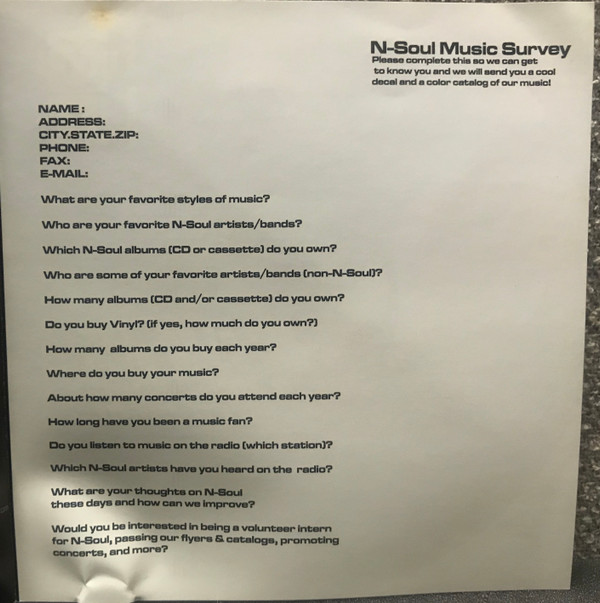 N-Soul Music Survey

Please complete this so we can get to know you and we will send you a cool decal and a color catalog of our music!

NAME:
ADDRESS:
CITY.STATE.ZIP:
PHONE:
FAX:
E-MAIL:

What are your favorite styles of music?

Who are your favorite N-Soul artists/bands?

Which N-Soul albums (CD or cassette) do you own?

Who are some of your favorite artists/bands (non-N-Soul)?

How many albums (CD and/or cassette) do you own?

Do you buy Vinyl? (if yes, how much do you own?)

How many albums do you buy each year?

Where do you buy your music?

About how many concerts do you attend each year?

How long have you been a music fan?

Do you listen to music on the radio (which station)?

Which N-Soul artists have you heard on the radio?

What are your thoughts on N-Soul these days and how can we improve?

Would you be interested in being a volunteer intern for N-Soul, passing our flyers & catalogs, promoting concerts, and more?